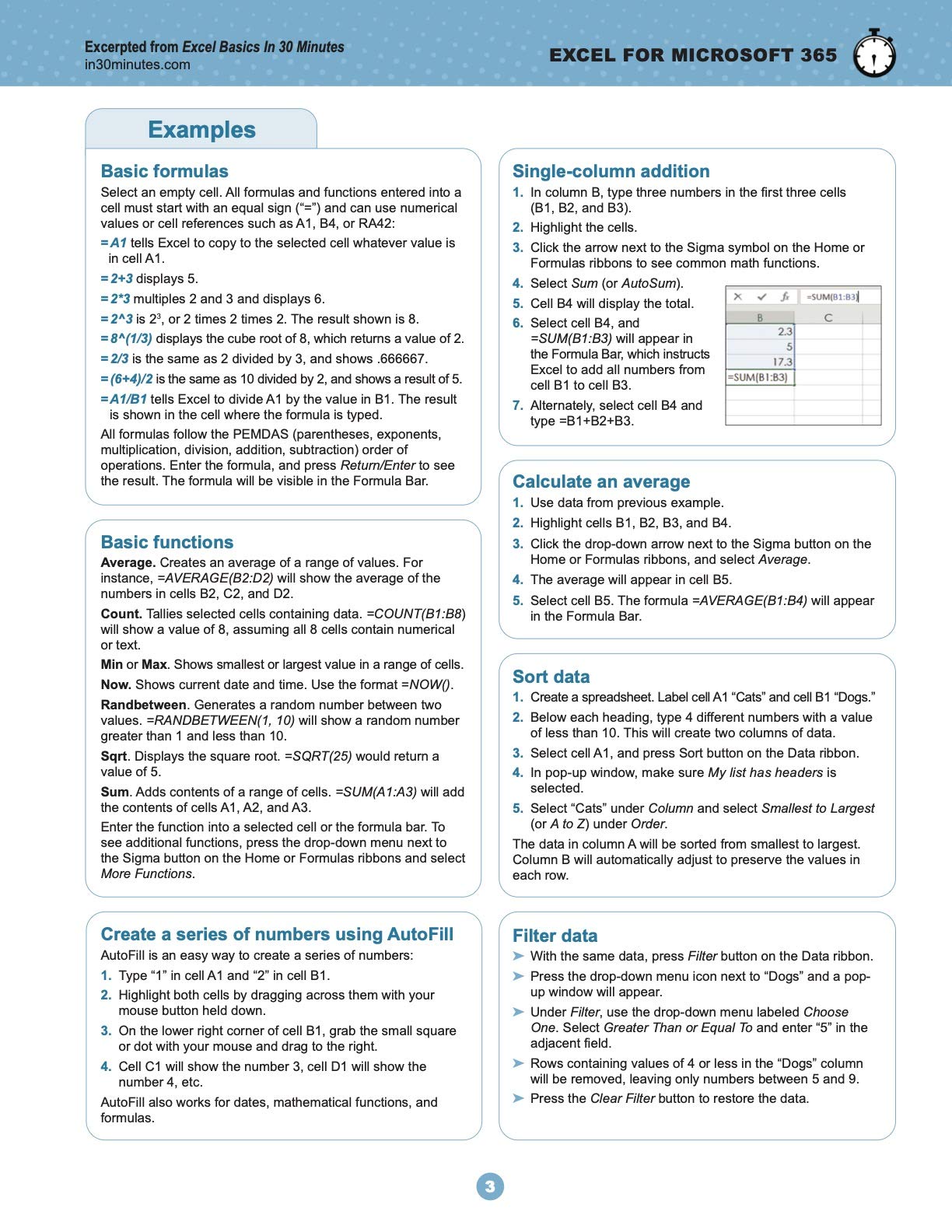 Excerpted from Excel Basics In 30 Minutes
in30minutes.com

EXCEL FOR MICROSOFT 365

Examples

Basic formulas

Select an empty cell. All formulas and functions entered into a cell must start with an equal sign (“=”) and can use numerical values or cell references such as A1, B4, or RA42:

=A1 tells Excel to copy to the selected cell whatever value is in cell A1.

=2+3 displays 5.

=2*3 multiples 2 and 3 and displays 6.

=2^3 is $2^3$, or 2 times 2 times 2. The result shown is 8.

=8^(1/3) displays the cube root of 8, which returns a value of 2.

=2/3 is the same as 2 divided by 3, and shows .666667.

=(6+4)/2 is the same as 10 divided by 2, and shows a result of 5.

=A1/B1 tells Excel to divide A1 by the value in B1. The result is shown in the cell where the formula is typed.

All formulas follow the PEMDAS (parentheses, exponents, multiplication, division, addition, subtraction) order of operations. Enter the formula, and press Return/Enter to see the result. The formula will be visible in the Formula Bar.

Basic functions

Average. Creates an average of a range of values. For instance, =AVERAGE(B2:D2) will show the average of the numbers in cells B2, C2, and D2.

Count. Tallies selected cells containing data. =COUNT(B1:B8) will show a value of 8, assuming all 8 cells contain numerical or text.

Min or Max. Shows smallest or largest value in a range of cells.

Now. Shows current date and time. Use the format =NOW().

Randbetween. Generates a random number between two values. =RANDBETWEEN(1, 10) will show a random number greater than 1 and less than 10.

Sqrt. Displays the square root. =SQRT(25) would return a value of 5.

Sum. Adds contents of a range of cells. =SUM(A1:A3) will add the contents of cells A1, A2, and A3.

Enter the function into a selected cell or the formula bar. To see additional functions, press the drop-down menu next to the Sigma button on the Home or Formulas ribbons and select More Functions.

Create a series of numbers using AutoFill

AutoFill is an easy way to create a series of numbers:

1. Type “1” in cell A1 and “2” in cell B1.
2. Highlight both cells by dragging across them with your mouse button held down.
3. On the lower right corner of cell B1, grab the small square or dot with your mouse and drag to the right.
4. Cell C1 will show the number 3, cell D1 will show the number 4, etc.

AutoFill also works for dates, mathematical functions, and formulas.

Single-column addition

1. In column B, type three numbers in the first three cells (B1, B2, and B3).
2. Highlight the cells.
3. Click the arrow next to the Sigma symbol on the Home or Formulas ribbons to see common math functions.
4. Select Sum (or AutoSum).
5. Cell B4 will display the total.
6. Select cell B4, and =SUM(B1:B3) will appear in the Formula Bar, which instructs Excel to add all numbers from cell B1 to cell B3.
7. Alternately, select cell B4 and type =B1+B2+B3.

fx =SUM(B1:B3)

| B | C |
|---|---|
| 2.3 | |
| 5 | |
| 17.3 | |
| =SUM(B1:B3) | |

Calculate an average

1. Use data from previous example.
2. Highlight cells B1, B2, B3, and B4.
3. Click the drop-down arrow next to the Sigma button on the Home or Formulas ribbons, and select Average.
4. The average will appear in cell B5.
5. Select cell B5. The formula =AVERAGE(B1:B4) will appear in the Formula Bar.

Sort data

1. Create a spreadsheet. Label cell A1 “Cats” and cell B1 “Dogs.”
2. Below each heading, type 4 different numbers with a value of less than 10. This will create two columns of data.
3. Select cell A1, and press Sort button on the Data ribbon.
4. In pop-up window, make sure My list has headers is selected.
5. Select “Cats” under Column and select Smallest to Largest (or A to Z) under Order.

The data in column A will be sorted from smallest to largest. Column B will automatically adjust to preserve the values in each row.

Filter data

➤ With the same data, press Filter button on the Data ribbon.
➤ Press the drop-down menu icon next to “Dogs” and a pop-up window will appear.
➤ Under Filter, use the drop-down menu labeled Choose One. Select Greater Than or Equal To and enter “5” in the adjacent field.
➤ Rows containing values of 4 or less in the “Dogs” column will be removed, leaving only numbers between 5 and 9.
➤ Press the Clear Filter button to restore the data.

3